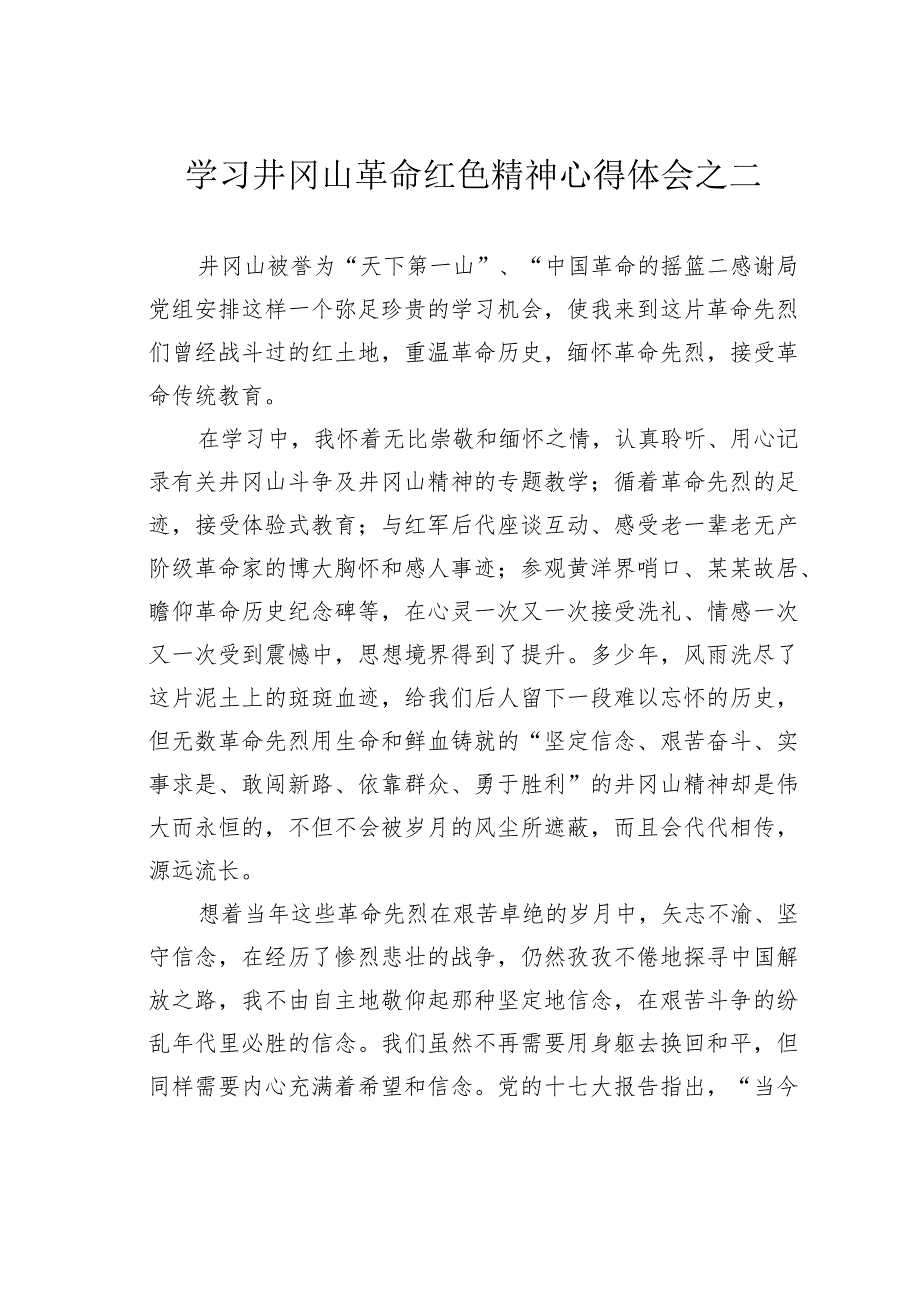 学习井冈山革命红色精神心得体会之二

井冈山被誉为“天下第一山”、“中国革命的摇篮二感谢局党组安排这样一个弥足珍贵的学习机会，使我来到这片革命先烈们曾经战斗过的红土地，重温革命历史，缅怀革命先烈，接受革命传统教育。

在学习中，我怀着无比崇敬和缅怀之情，认真聆听、用心记录有关井冈山斗争及井冈山精神的专题教学；循着革命先烈的足迹，接受体验式教育；与红军后代座谈互动、感受老一辈老无产阶级革命家的博大胸怀和感人事迹；参观黄洋界哨口、某某故居、瞻仰革命历史纪念碑等，在心灵一次又一次接受洗礼、情感一次又一次受到震憾中，思想境界得到了提升。多少年，风雨洗尽了这片泥土上的斑斑血迹，给我们后人留下一段难以忘怀的历史，但无数革命先烈用生命和鲜血铸就的“坚定信念、艰苦奋斗、实事求是、敢闯新路、依靠群众、勇于胜利”的井冈山精神却是伟大而永恒的，不但不会被岁月的风尘所遮蔽，而且会代代相传，源远流长。

想着当年这些革命先烈在艰苦卓绝的岁月中，矢志不渝、坚守信念，在经历了惨烈悲壮的战争，仍然孜孜不倦地探寻中国解放之路，我不由自主地敬仰起那种坚定地信念，在艰苦斗争的纷乱年代里必胜的信念。我们虽然不再需要用身躯去换回和平，但同样需要内心充满着希望和信念。党的十七大报告指出，“当今